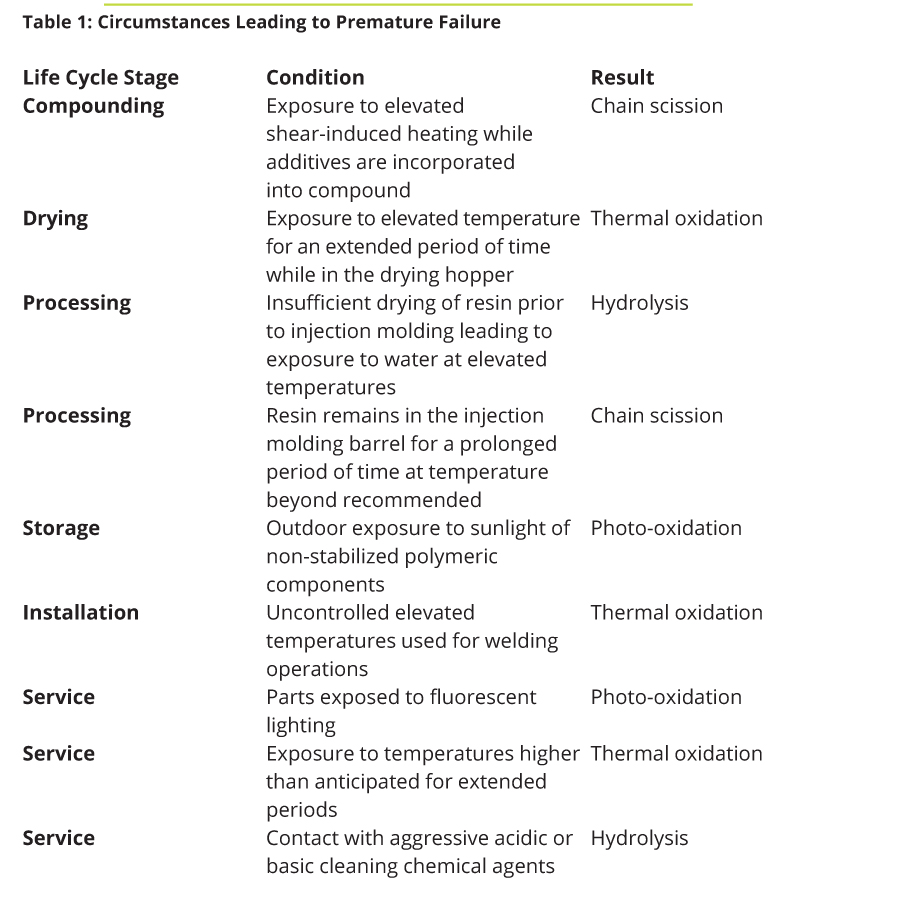 Table 1: Circumstances Leading to Premature Failure

| Life Cycle Stage | Condition | Result |
|---|---|---|
| Compounding | Exposure to elevated shear-induced heating while additives are incorporated into compound | Chain scission |
| Drying | Exposure to elevated temperature for an extended period of time while in the drying hopper | Thermal oxidation |
| Processing | Insufficient drying of resin prior to injection molding leading to exposure to water at elevated temperatures | Hydrolysis |
| Processing | Resin remains in the injection molding barrel for a prolonged period of time at temperature beyond recommended | Chain scission |
| Storage | Outdoor exposure to sunlight of non-stabilized polymeric components | Photo-oxidation |
| Installation | Uncontrolled elevated temperatures used for welding operations | Thermal oxidation |
| Service | Parts exposed to fluorescent lighting | Photo-oxidation |
| Service | Exposure to temperatures higher than anticipated for extended periods | Thermal oxidation |
| Service | Contact with aggressive acidic or basic cleaning chemical agents | Hydrolysis |